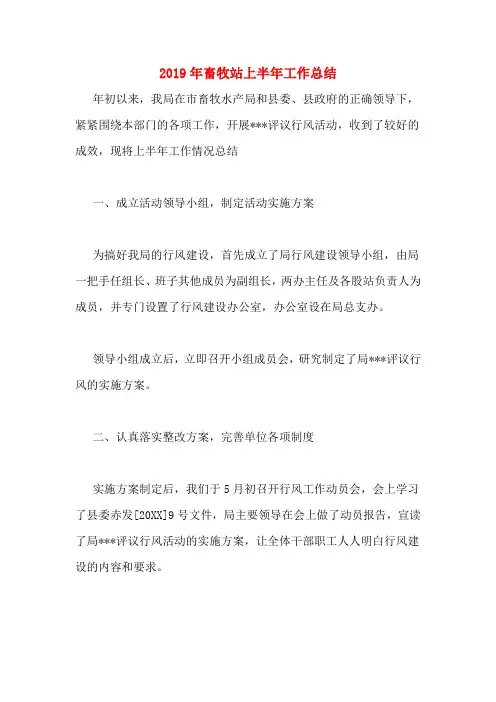 2019年畜牧站上半年工作总结

年初以来，我局在市畜牧水产局和县委、县政府的正确领导下，紧紧围绕本部门的各项工作，开展***评议行风活动，收到了较好的成效，现将上半年工作情况总结

一、成立活动领导小组，制定活动实施方案

为搞好我局的行风建设，首先成立了局行风建设领导小组，由局一把手任组长、班子其他成员为副组长，两办主任及各股站负责人为成员，并专门设置了行风建设办公室，办公室设在局总支办。

领导小组成立后，立即召开小组成员会，研究制定了局***评议行风的实施方案。

二、认真落实整改方案，完善单位各项制度

实施方案制定后，我们于5月初召开行风工作动员会，会上学习了县委赤发[20XX]9号文件，局主要领导在会上做了动员报告，宣读了局***评议行风活动的实施方案，让全体干部职工人人明白行风建设的内容和要求。